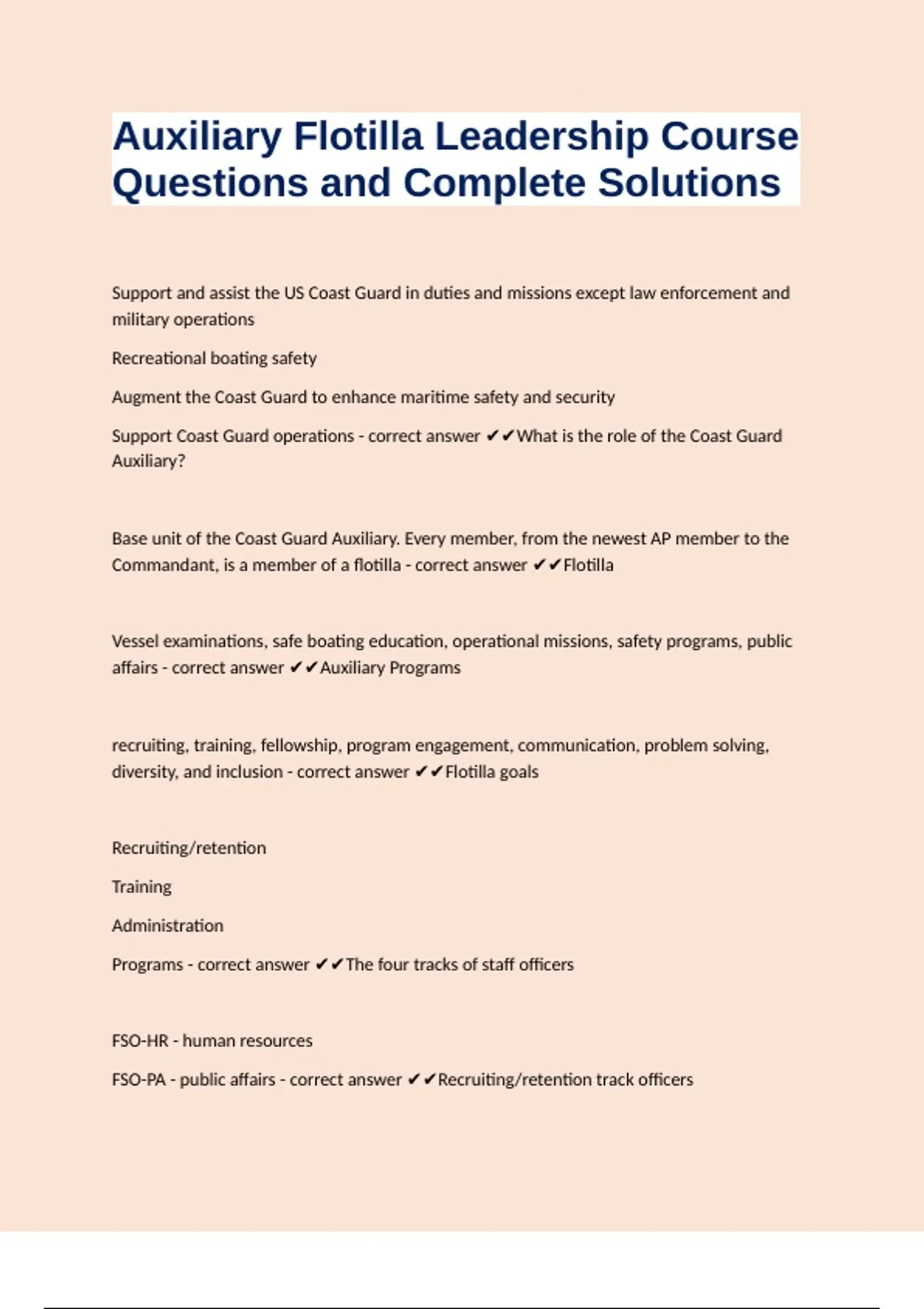 Auxiliary Flotilla Leadership Course Questions and Complete Solutions

Support and assist the US Coast Guard in duties and missions except law enforcement and military operations

Recreational boating safety

Augment the Coast Guard to enhance maritime safety and security

Support Coast Guard operations - correct answer ✔✔What is the role of the Coast Guard Auxiliary?

Base unit of the Coast Guard Auxiliary. Every member, from the newest AP member to the Commandant, is a member of a flotilla - correct answer ✔✔Flotilla

Vessel examinations, safe boating education, operational missions, safety programs, public affairs - correct answer ✔✔Auxiliary Programs

recruiting, training, fellowship, program engagement, communication, problem solving, diversity, and inclusion - correct answer ✔✔Flotilla goals

Recruiting/retention

Training

Administration

Programs - correct answer ✔✔The four tracks of staff officers

FSO-HR - human resources

FSO-PA - public affairs - correct answer ✔✔Recruiting/retention track officers